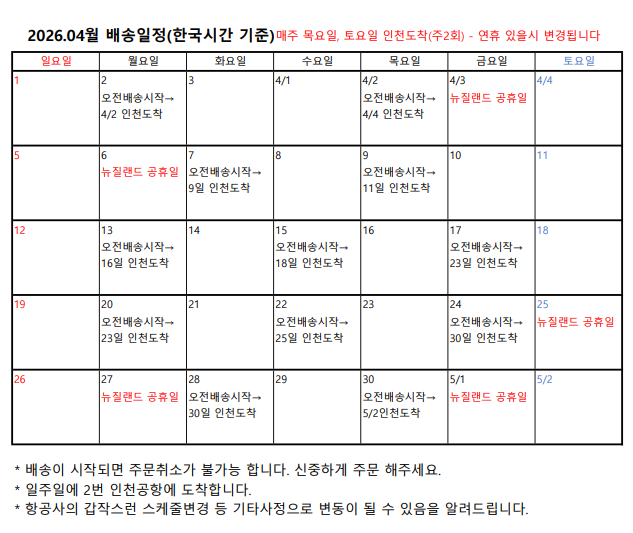 2026.04월 배송일정(한국시간 기준)매주 목요일, 토요일 인천도착(주2회) - 연휴 있을시 변경됩니다

| 일요일 | 월요일 | 화요일 | 수요일 | 목요일 | 금요일 | 토요일 |
|---|---|---|---|---|---|---|
| 1 | 2 오전배송시작→ 4/2 인천도착 | 3 | 4/1 | 4/2 오전배송시작→ 4/4 인천도착 | 4/3 뉴질랜드 공휴일 | 4/4 |
| 5 | 6 뉴질랜드 공휴일 | 7 오전배송시작→ 9일 인천도착 | 8 | 9 오전배송시작→ 11일 인천도착 | 10 | 11 |
| 12 | 13 오전배송시작→ 16일 인천도착 | 14 | 15 오전배송시작→ 18일 인천도착 | 16 | 17 오전배송시작→ 23일 인천도착 | 18 |
| 19 | 20 오전배송시작→ 23일 인천도착 | 21 | 22 오전배송시작→ 25일 인천도착 | 23 | 24 오전배송시작→ 30일 인천도착 | 25 뉴질랜드 공휴일 |
| 26 | 27 뉴질랜드 공휴일 | 28 오전배송시작→ 30일 인천도착 | 29 | 30 오전배송시작→ 5/2인천도착 | 5/1 뉴질랜드 공휴일 | 5/2 |

* 배송이 시작되면 주문취소가 불가능 합니다. 신중하게 주문 해주세요.
* 일주일에 2번 인천공항에 도착합니다.
* 항공사의 갑작스런 스케줄변경 등 기타사정으로 변동이 될 수 있음을 알려드립니다.